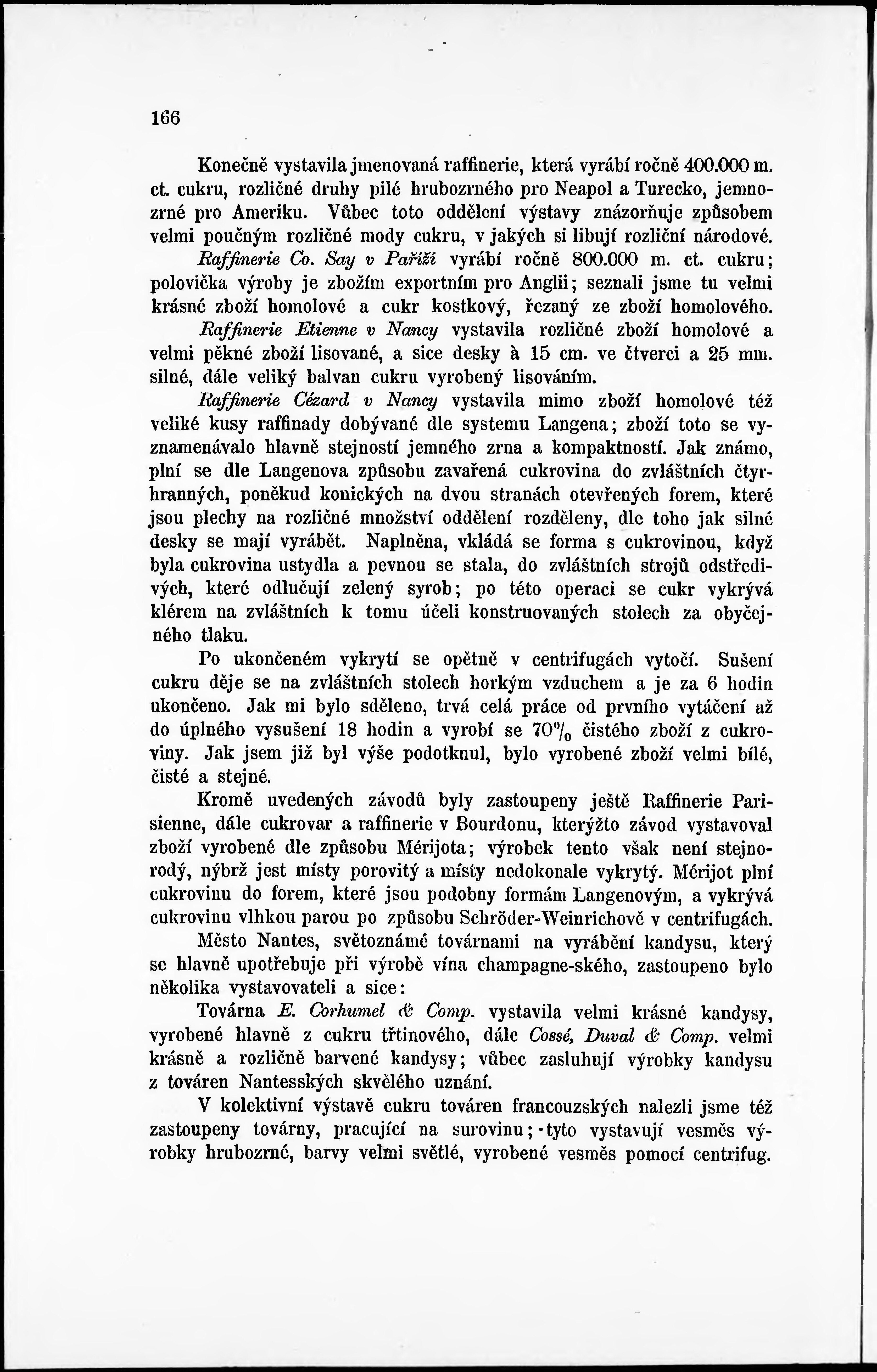 166

Konečně vystavila jmenovaná raffinerie, která vyrábí ročně 400.000 m. ct. cukru, rozličné druhy pilé hrubozrného pro Neapol a Turecko, jemnozrné pro Ameriku. Vůbec toto oddělení výstavy znázorňuje způsobem velmi poučným rozličné mody cukru, v jakých si libují rozliční národové.

Raffinerie Co. Say v Paříži vyrábí ročně 800.000 m. ct. cukru; polovička výroby je zbožím exportním pro Anglii; seznali jsme tu velmi krásné zboží homolové a cukr kostkový, řezaný ze zboží homolového.

Raffinerie Etienne v Nancy vystavila rozličné zboží homolové a velmi pěkné zboží lisované, a sice desky à 15 cm. ve čtverci a 25 mm. silné, dále veliký balvan cukru vyrobený lisováním.

Raffinerie Cézard v Nancy vystavila mimo zboží homolové též veliké kusy raffinady dobývané dle systemu Langena; zboží toto se vyznamenávalo hlavně stejností jemného zrna a kompaktností. Jak známo, plní se dle Langenova způsobu zavařená cukrovina do zvláštních čtyrhranných, poněkud konických na dvou stranách otevřených forem, které jsou plechy na rozličné množství oddělení rozděleny, dle toho jak silné desky se mají vyrábět. Naplněna, vkládá se forma s cukrovinou, když byla cukrovina ustydla a pevnou se stala, do zvláštních strojů odstředivých, které odlučují zelený syrob; po této operaci se cukr vykrývá klérem na zvláštních k tomu účeli konstruovaných stolech za obyčejného tlaku.

Po ukončeném vykrytí se opětně v centrifugách vytočí. Sušení cukru děje se na zvláštních stolech horkým vzduchem a je za 6 hodin ukončeno. Jak mi bylo sděleno, trvá celá práce od prvního vytáčení až do úplného vysušení 18 hodin a vyrobí se 70% čistého zboží z cukroviny. Jak jsem již byl výše podotknul, bylo vyrobené zboží velmi bílé, čisté a stejné.

Kromě uvedených závodů byly zastoupeny ještě Raffinerie Parisienne, dále cukrovar a raffinerie v Bourdonu, kterýžto závod vystavoval zboží vyrobené dle způsobu Mérijota; výrobek tento však není stejnorodý, nýbrž jest místy porovitý a místy nedokonale vykrytý. Mérijot plní cukrovinu do forem, které jsou podobny formám Langenovým, a vykrývá cukrovinu vlhkou parou po způsobu Schröder-Weinrichově v centrifugách.

Město Nantes, světoznámé továrnami na vyrábění kandysu, který se hlavně upotřebuje při výrobě vína champagne-ského, zastoupeno bylo několika vystavovateli a sice:

Továrna E. Corhumel & Comp. vystavila velmi krásné kandysy, vyrobené hlavně z cukru třtinového, dále Cossé, Duval & Comp. velmi krásně a rozličně barvené kandysy; vůbec zasluhují výrobky kandysu z továren Nantesských skvělého uznání.

V kolektivní výstavě cukru továren francouzských nalezli jsme též zastoupeny továrny, pracující na surovinu; tyto vystavují vesměs výrobky hrubozrné, barvy velmi světlé, vyrobené vesměs pomocí centrifug.